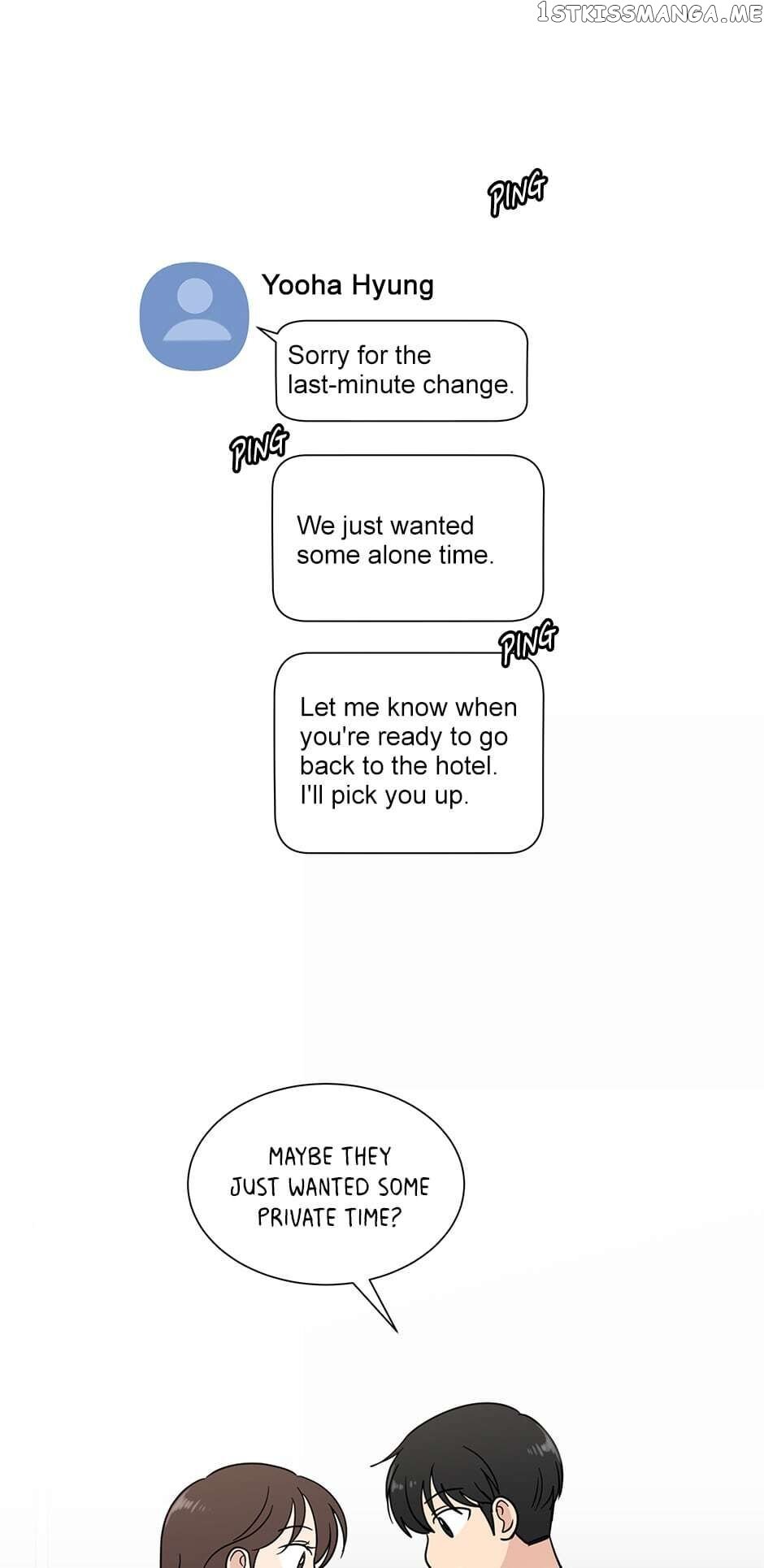 1STKISSMANGA.ME

PING

Yooha Hyung

Sorry for the last-minute change.

PING

We just wanted some alone time.

PING

Let me know when you're ready to go back to the hotel. I'll pick you up.

MAYBE THEY JUST WANTED SOME PRIVATE TIME?